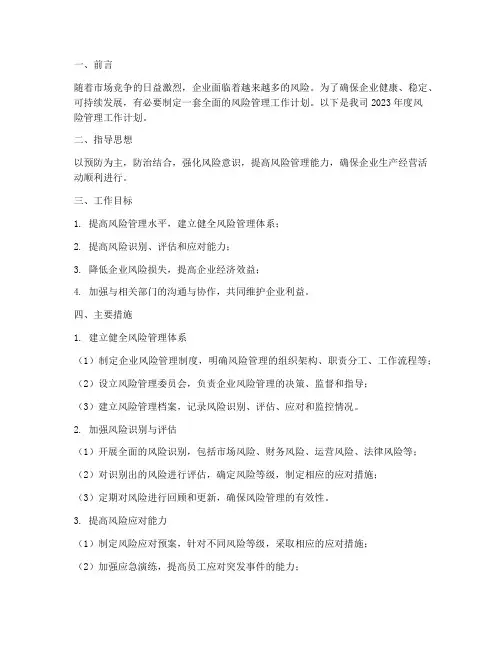 一、前言

随着市场竞争的日益激烈，企业面临着越来越多的风险。为了确保企业健康、稳定、可持续发展，有必要制定一套全面的风险管理工作计划。以下是我司 2023 年度风险管理工作计划。

二、指导思想

以预防为主，防治结合，强化风险意识，提高风险管理能力，确保企业生产经营活动顺利进行。

三、工作目标

1. 提高风险管理水平，建立健全风险管理体系；

2. 提高风险识别、评估和应对能力；

3. 降低企业风险损失，提高企业经济效益；

4. 加强与相关部门的沟通与协作，共同维护企业利益。

四、主要措施

1. 建立健全风险管理体系

（1）制定企业风险管理制度，明确风险管理的组织架构、职责分工、工作流程等；

（2）设立风险管理委员会，负责企业风险管理的决策、监督和指导；

（3）建立风险管理档案，记录风险识别、评估、应对和监控情况。

2. 加强风险识别与评估

（1）开展全面的风险识别，包括市场风险、财务风险、运营风险、法律风险等；

（2）对识别出的风险进行评估，确定风险等级，制定相应的应对措施；

（3）定期对风险进行回顾和更新，确保风险管理的有效性。

3. 提高风险应对能力

（1）制定风险应对预案，针对不同风险等级，采取相应的应对措施；

（2）加强应急演练，提高员工应对突发事件的能力；